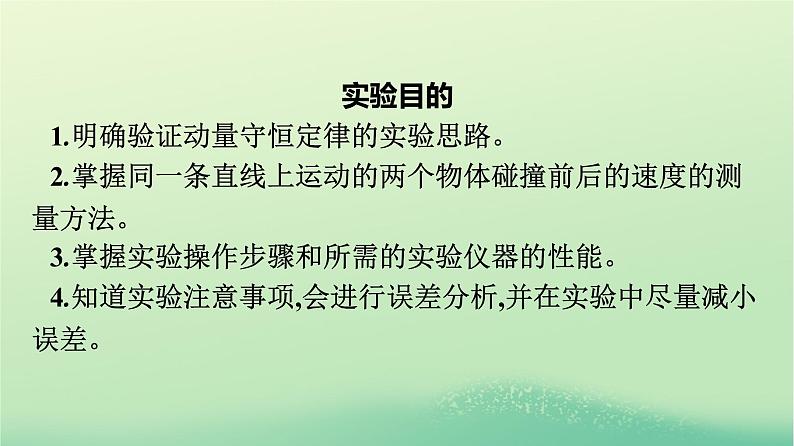 实验目的

1.明确验证动量守恒定律的实验思路。

2.掌握同一条直线上运动的两个物体碰撞前后的速度的测量方法。

3.掌握实验操作步骤和所需的实验仪器的性能。

4.知道实验注意事项,会进行误差分析,并在实验中尽量减小误差。